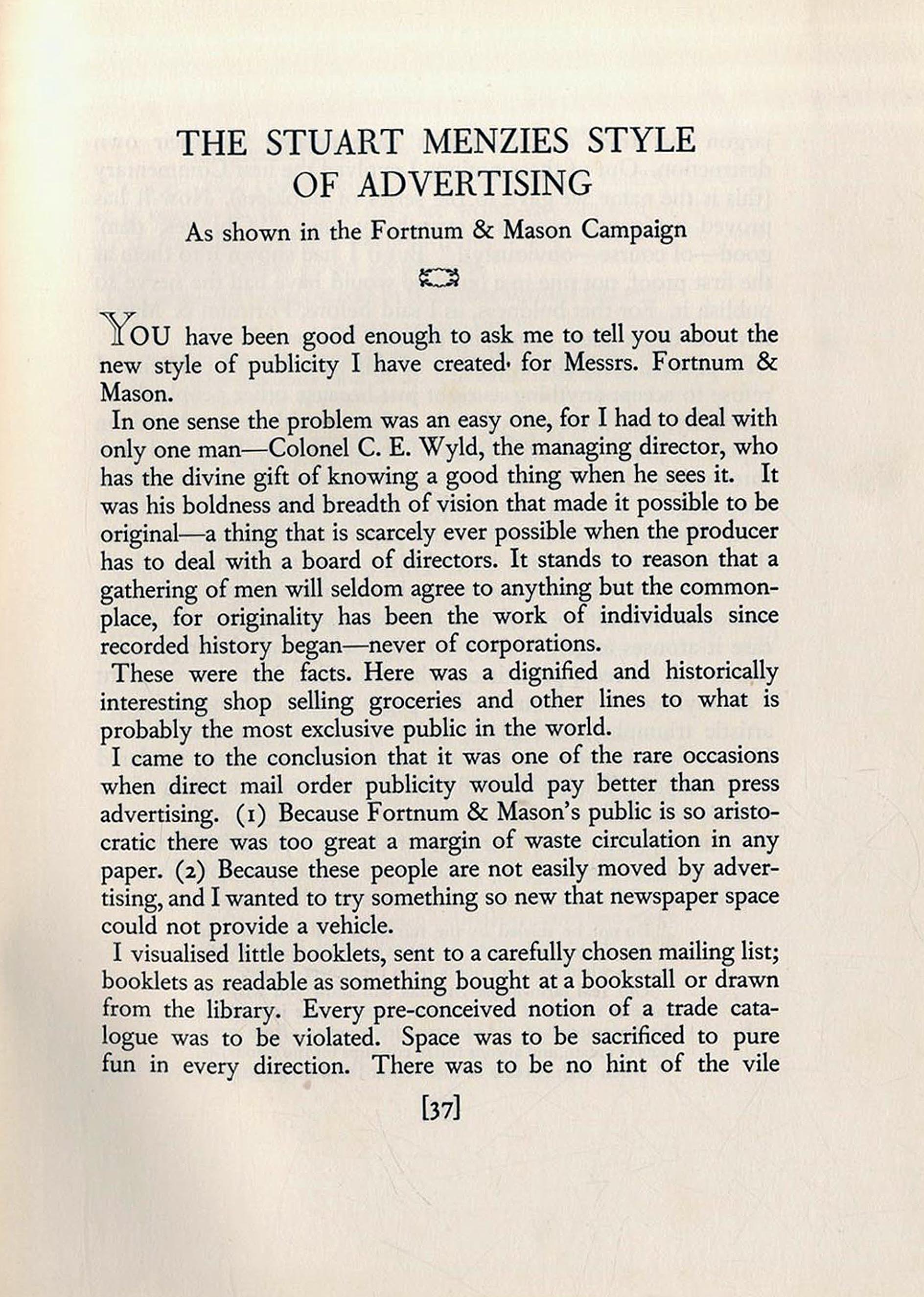 THE STUART MENZIES STYLE OF ADVERTISING

As shown in the Fortnum & Mason Campaign

YOU have been good enough to ask me to tell you about the new style of publicity I have created for Messrs. Fortnum & Mason.

In one sense the problem was an easy one, for I had to deal with only one man—Colonel C. E. Wyld, the managing director, who has the divine gift of knowing a good thing when he sees it. It was his boldness and breadth of vision that made it possible to be original—a thing that is scarcely ever possible when the producer has to deal with a board of directors. It stands to reason that a gathering of men will seldom agree to anything but the commonplace, for originality has been the work of individuals since recorded history began—never of corporations.

These were the facts. Here was a dignified and historically interesting shop selling groceries and other lines to what is probably the most exclusive public in the world.

I came to the conclusion that it was one of the rare occasions when direct mail order publicity would pay better than press advertising. (1) Because Fortnum & Mason's public is so aristocratic there was too great a margin of waste circulation in any paper. (2) Because these people are not easily moved by advertising, and I wanted to try something so new that newspaper space could not provide a vehicle.

I visualised little booklets, sent to a carefully chosen mailing list; booklets as readable as something bought at a bookstall or drawn from the library. Every pre-conceived notion of a trade catalogue was to be violated. Space was to be sacrificed to pure fun in every direction. There was to be no hint of the vile

[37]